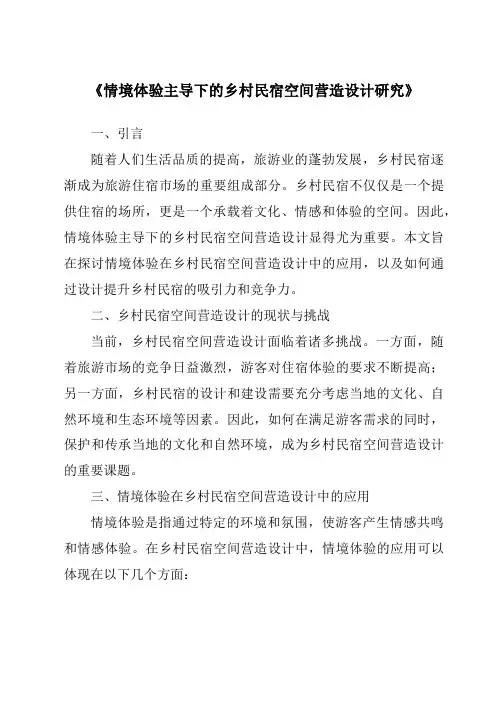 《情境体验主导下的乡村民宿空间营造设计研究》

一、引言

随着人们生活品质的提高，旅游业的蓬勃发展，乡村民宿逐渐成为旅游住宿市场的重要组成部分。乡村民宿不仅仅是一个提供住宿的场所，更是一个承载着文化、情感和体验的空间。因此，情境体验主导下的乡村民宿空间营造设计显得尤为重要。本文旨在探讨情境体验在乡村民宿空间营造设计中的应用，以及如何通过设计提升乡村民宿的吸引力和竞争力。

二、乡村民宿空间营造设计的现状与挑战

当前，乡村民宿空间营造设计面临着诸多挑战。一方面，随着旅游市场的竞争日益激烈，游客对住宿体验的要求不断提高；另一方面，乡村民宿的设计和建设需要充分考虑当地的文化、自然环境和生态环境等因素。因此，如何在满足游客需求的同时，保护和传承当地的文化和自然环境，成为乡村民宿空间营造设计的重要课题。

三、情境体验在乡村民宿空间营造设计中的应用

情境体验是指通过特定的环境和氛围，使游客产生情感共鸣和情感体验。在乡村民宿空间营造设计中，情境体验的应用可以体现在以下几个方面：